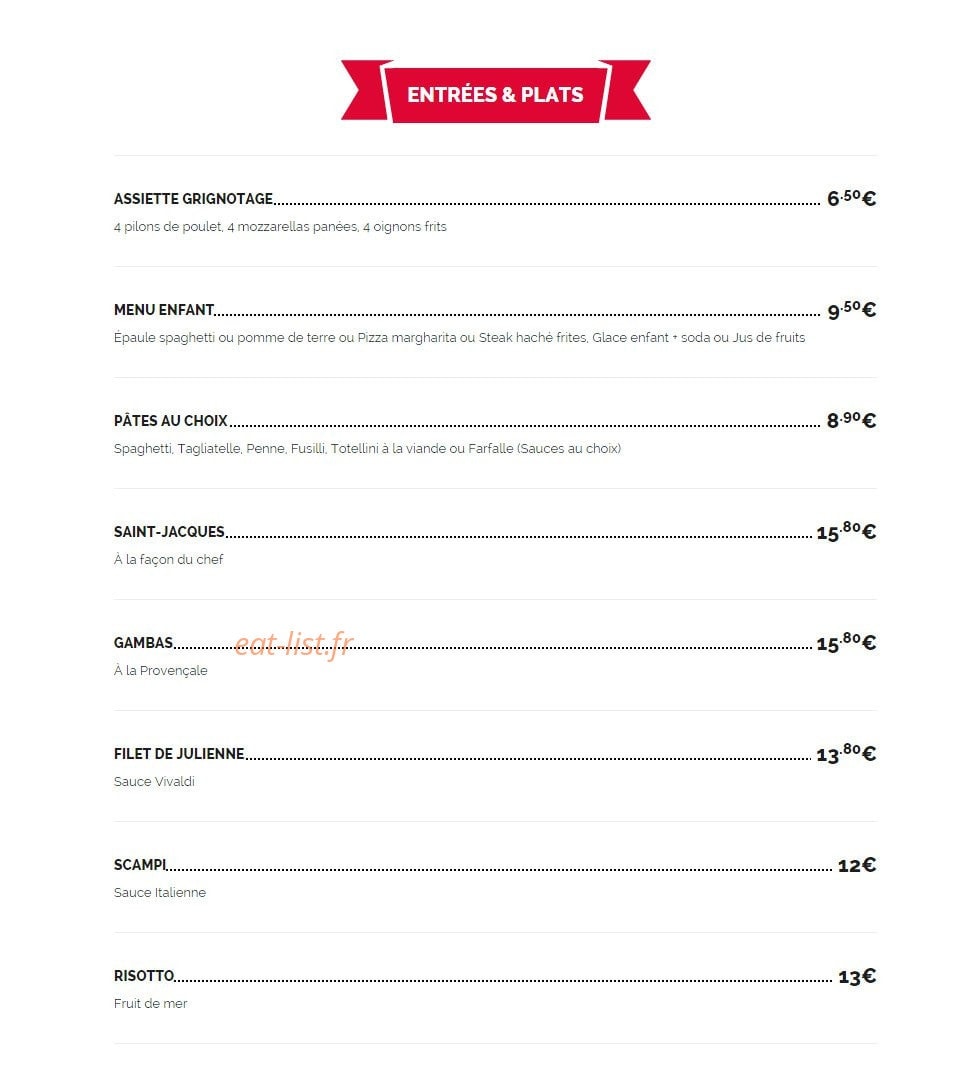 ENTRÉES & PLATS

ASSIETTE GRIGNOTAGE 6.50€

4 pilons de poulet, 4 mozzarellas panées, 4 oignons frits

MENU ENFANT 9.50€

Épaule spaghetti ou pomme de terre ou Pizza margharita ou Steak haché frites, Glace enfant + soda ou Jus de fruits

PÂTES AU CHOIX 8.90€

Spaghetti, Tagliatelle, Penne, Fusilli, Totellini à la viande ou Farfalle (Sauces au choix)

SAINT-JACQUES 15.80€

À la façon du chef

GAMBAS 15.80€

À la Provençale

FILET DE JULIENNE 13.80€

Sauce Vivaldi

SCAMPI 12€

Sauce Italienne

RISOTTO 13€

Fruit de mer

eat-list.fr